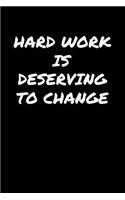 HARD WORK IS DESERVING TO CHANGE